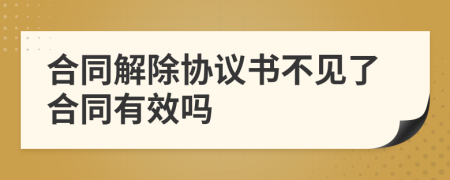 合同解除协议书不见了合同有效吗